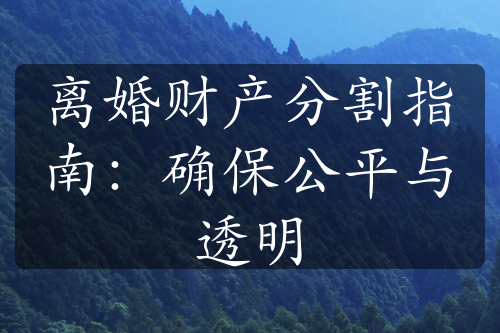 离婚财产分割指南：确保公平与透明